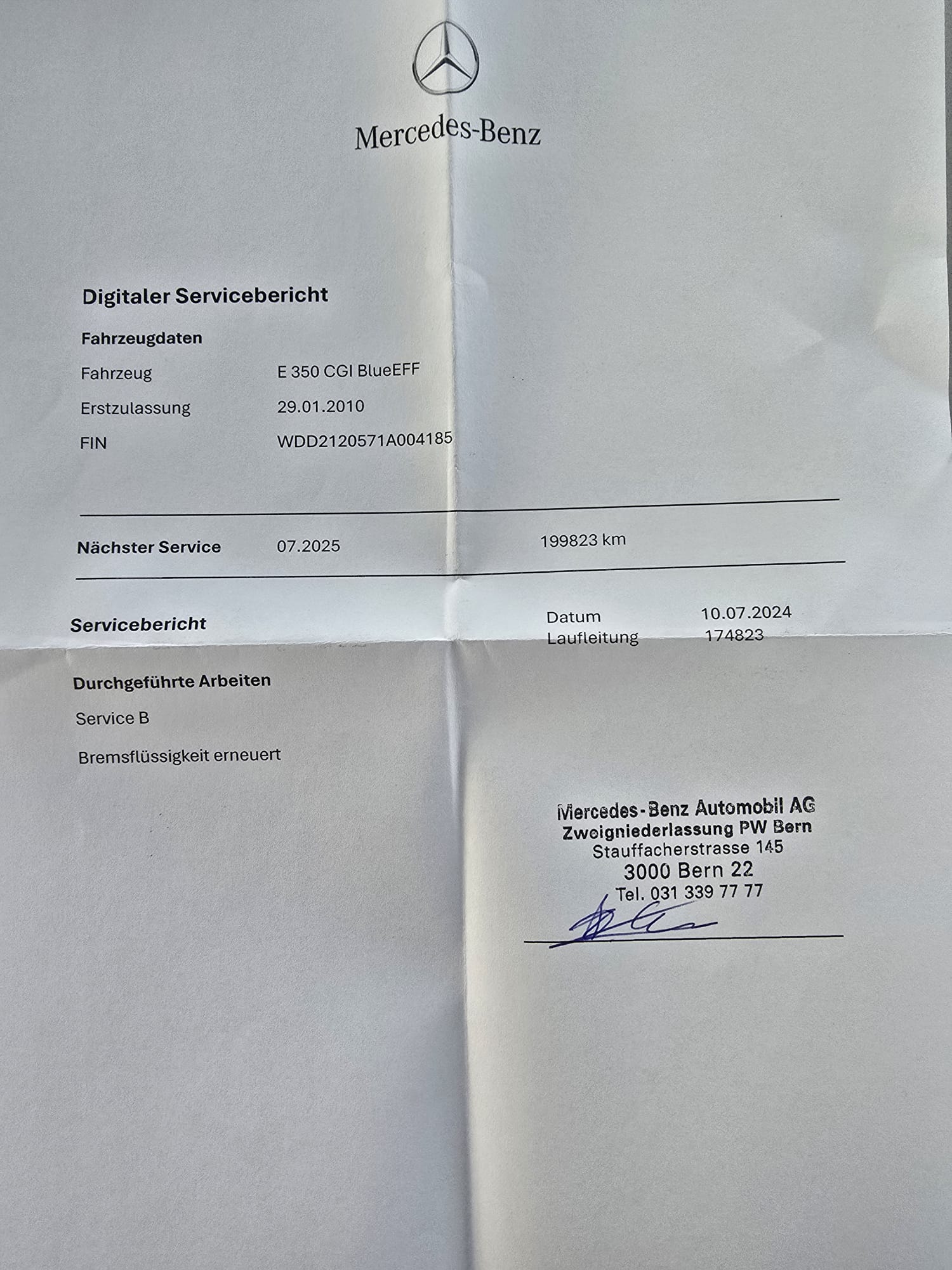 Mercedes-Benz

Digitaler Servicebericht

Fahrzeugdaten

Fahrzeug E 350 CGI BlueEFF

Erstzulassung 29.01.2010

FIN WDD2120571A004185

Nächster Service 07.2025 199823 km

Servicebericht

Datum 10.07.2024
Laufleitung 174823

Durchgeführte Arbeiten

Service B

Bremsflüssigkeit erneuert

Mercedes-Benz Automobil AG
Zweigniederlassung PW Bern
Stauffacherstrasse 145
3000 Bern 22
Tel. 031 339 77 77